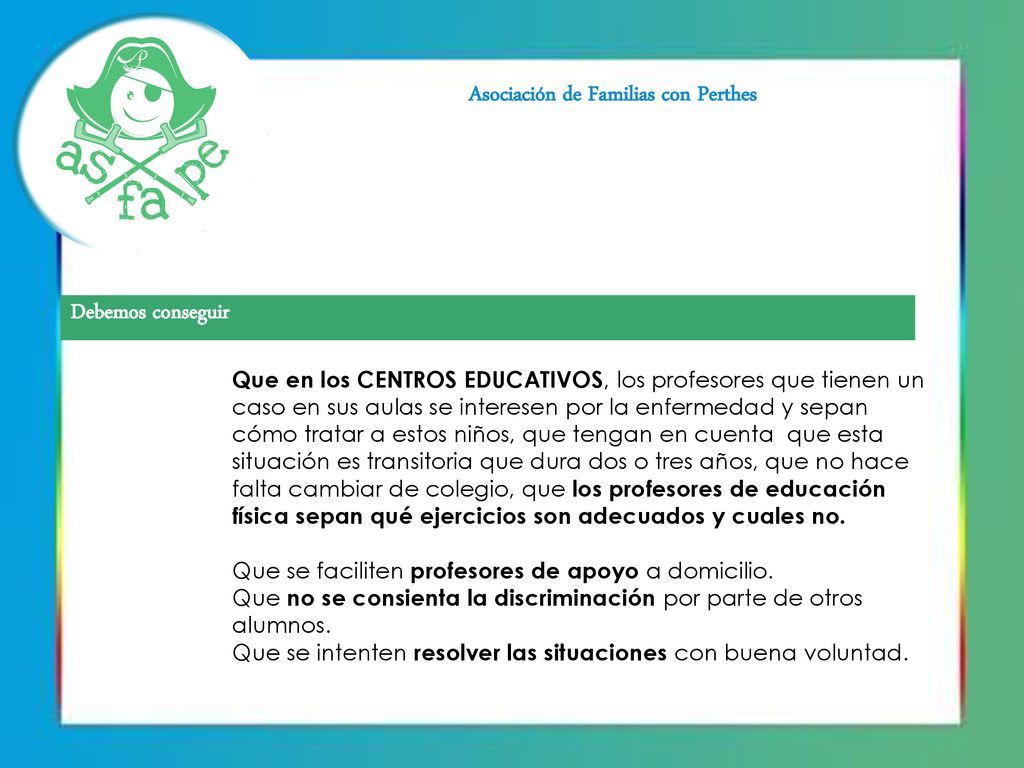 P
as fa pe

Asociación de Familias con Perthes

Debemos conseguir

Que en los CENTROS EDUCATIVOS, los profesores que tienen un caso en sus aulas se interesen por la enfermedad y sepan cómo tratar a estos niños, que tengan en cuenta que esta situación es transitoria que dura dos o tres años, que no hace falta cambiar de colegio, que los profesores de educación física sepan qué ejercicios son adecuados y cuales no.

Que se faciliten profesores de apoyo a domicilio.
Que no se consienta la discriminación por parte de otros alumnos.
Que se intenten resolver las situaciones con buena voluntad.